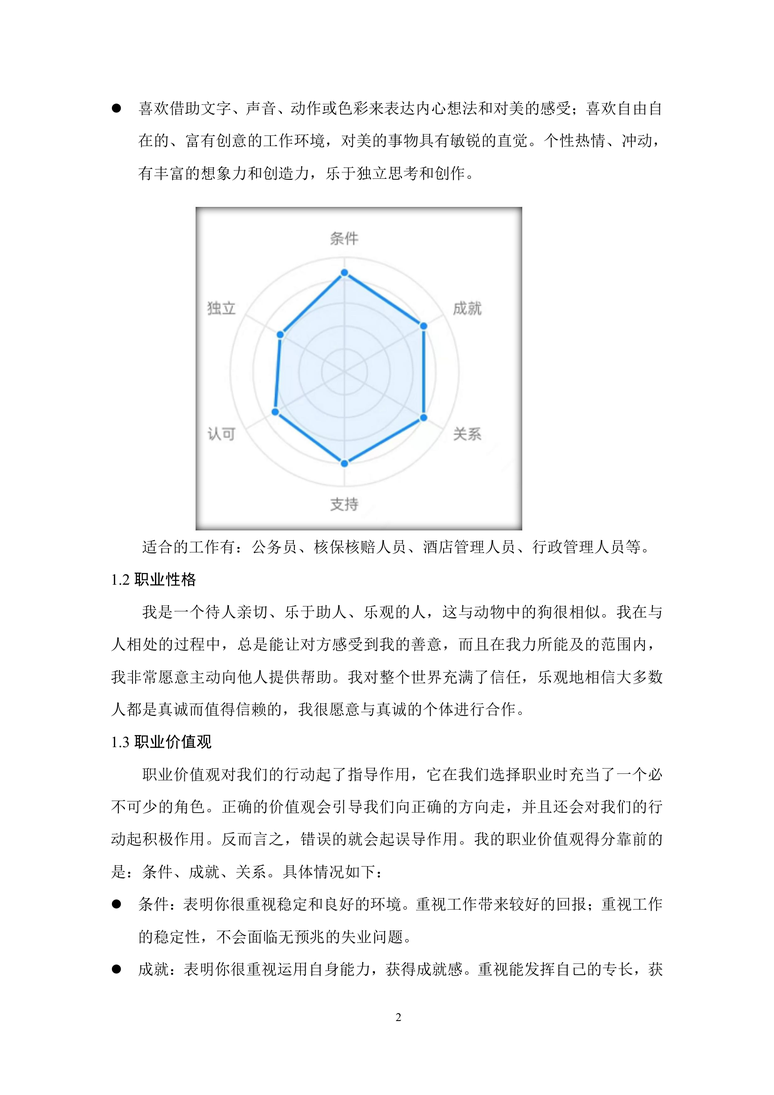 ● 喜欢借助文字、声音、动作或色彩来表达内心想法和对美的感受；喜欢自由自在的、富有创意的工作环境，对美的事物具有敏锐的直觉。个性热情、冲动，有丰富的想象力和创造力，乐于独立思考和创作。

条件

成就

关系

支持

认可

独立

适合的工作有：公务员、核保核赔人员、酒店管理人员、行政管理人员等。

1.2 职业性格

我是一个待人亲切、乐于助人、乐观的人，这与动物中的狗很相似。我在与人相处的过程中，总是能让对方感受到我的善意，而且在我力所能及的范围内，我非常愿意主动向他人提供帮助。我对整个世界充满了信任，乐观地相信大多数人都是真诚而值得信赖的，我很愿意与真诚的个体进行合作。

1.3 职业价值观

职业价值观对我们的行动起了指导作用，它在我们选择职业时充当了一个必不可少的角色。正确的价值观会引导我们向正确的方向走，并且还会对我们的行动起积极作用。反而言之，错误的就会起误导作用。我的职业价值观得分靠前的是：条件、成就、关系。具体情况如下：

● 条件：表明你很重视稳定和良好的环境。重视工作带来较好的回报；重视工作的稳定性，不会面临无预兆的失业问题。

● 成就：表明你很重视运用自身能力，获得成就感。重视能发挥自己的专长，获

2